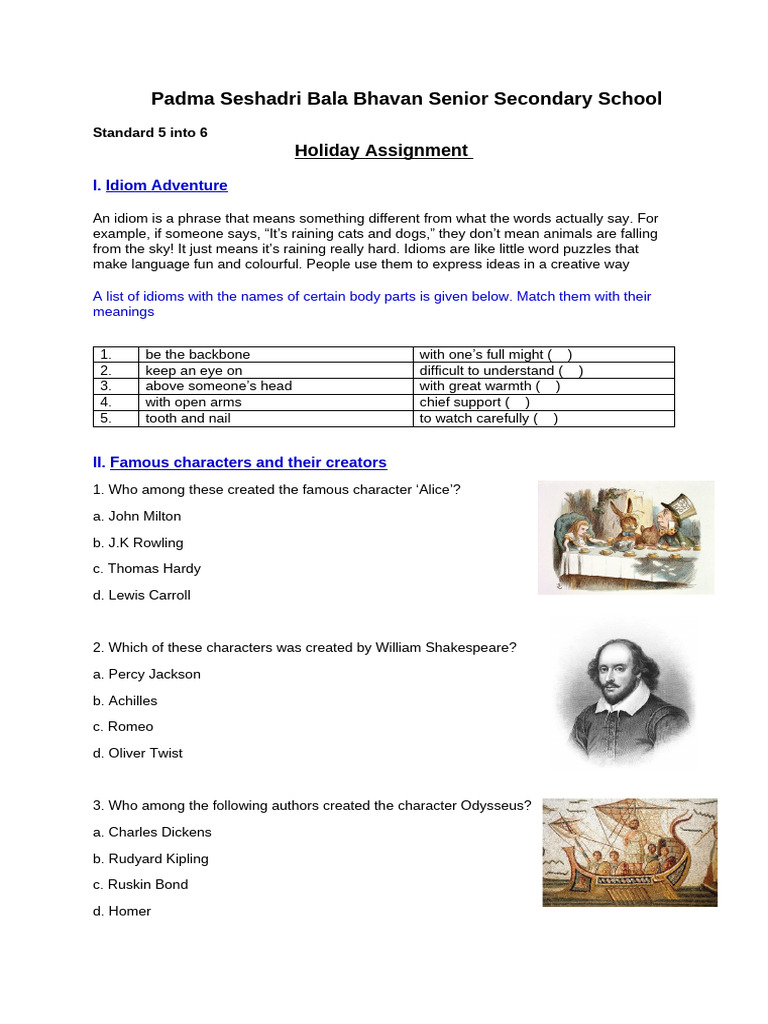 Padma Seshadri Bala Bhavan Senior Secondary School

Standard 5 into 6

Holiday Assignment

I. Idiom Adventure

An idiom is a phrase that means something different from what the words actually say. For example, if someone says, “It’s raining cats and dogs,” they don’t mean animals are falling from the sky! It just means it’s raining really hard. Idioms are like little word puzzles that make language fun and colourful. People use them to express ideas in a creative way

A list of idioms with the names of certain body parts is given below. Match them with their meanings

| 1. | be the backbone | with one’s full might ( ) |
|---|---|---|
| 2. | keep an eye on | difficult to understand ( ) |
| 3. | above someone’s head | with great warmth ( ) |
| 4. | with open arms | chief support ( ) |
| 5. | tooth and nail | to watch carefully ( ) |

II. Famous characters and their creators

1. Who among these created the famous character ‘Alice’?

a. John Milton

b. J.K Rowling

c. Thomas Hardy

d. Lewis Carroll

2. Which of these characters was created by William Shakespeare?

a. Percy Jackson

b. Achilles

c. Romeo

d. Oliver Twist

3. Who among the following authors created the character Odysseus?

a. Charles Dickens

b. Rudyard Kipling

c. Ruskin Bond

d. Homer